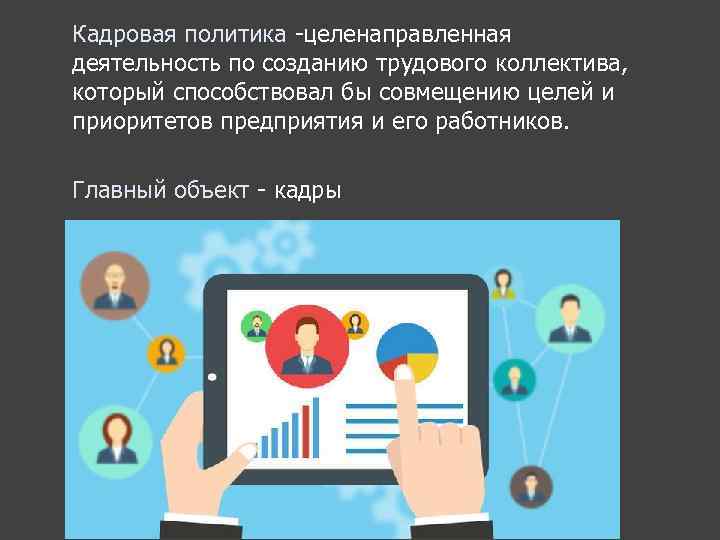 Кадровая политика -целенаправленная деятельность по созданию трудового коллектива, который способствовал бы совмещению целей и приоритетов предприятия и его работников.

Главный объект - кадры